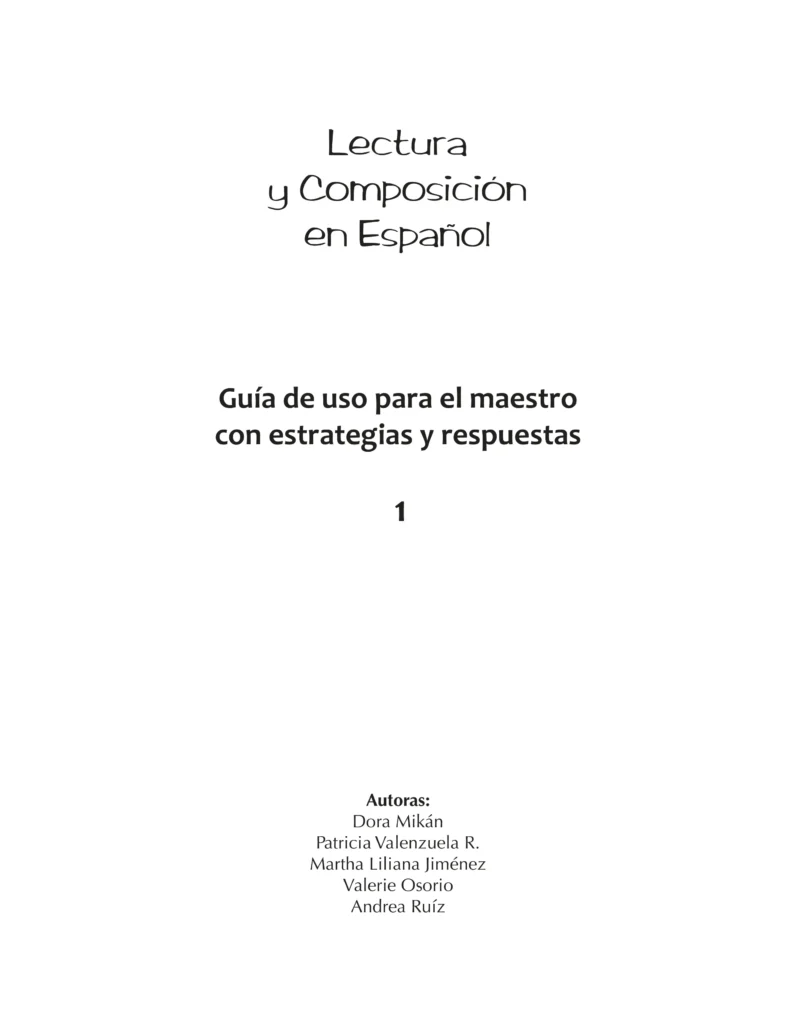 Lectura
y Composición
en Español

Guía de uso para el maestro
con estrategias y respuestas

1

Autoras:
Dora Mikán
Patricia Valenzuela R.
Martha Liliana Jiménez
Valerie Osorio
Andrea Ruíz